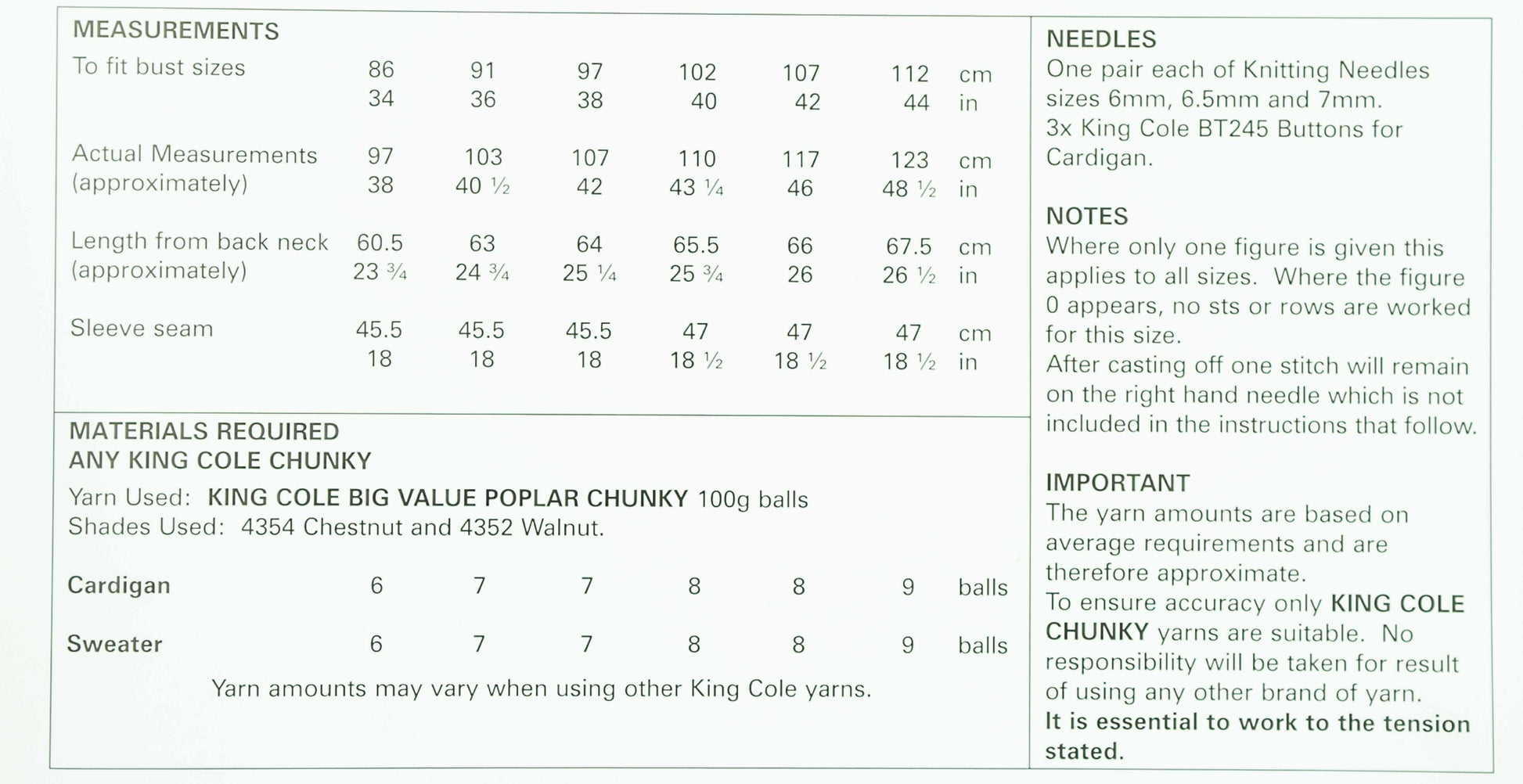 MEASUREMENTS

| To fit bust sizes | 86 | 91 | 97 | 102 | 107 | 112 | cm |
|---|---|---|---|---|---|---|---|
| | 34 | 36 | 38 | 40 | 42 | 44 | in |
| Actual Measurements (approximately) | 97 | 103 | 107 | 110 | 117 | 123 | cm |
| | 38 | 40 ½ | 42 | 43 ¼ | 46 | 48 ½ | in |
| Length from back neck (approximately) | 60.5 | 63 | 64 | 65.5 | 66 | 67.5 | cm |
| | 23 ¾ | 24 ¾ | 25 ¼ | 25 ¾ | 26 | 26 ½ | in |
| Sleeve seam | 45.5 | 45.5 | 45.5 | 47 | 47 | 47 | cm |
| | 18 | 18 | 18 | 18 ½ | 18 ½ | 18 ½ | in |

MATERIALS REQUIRED
ANY KING COLE CHUNKY
Yarn Used: KING COLE BIG VALUE POPLAR CHUNKY 100g balls
Shades Used: 4354 Chestnut and 4352 Walnut.

| Cardigan | 6 | 7 | 7 | 8 | 8 | 9 | balls |
|---|---|---|---|---|---|---|---|
| Sweater | 6 | 7 | 7 | 8 | 8 | 9 | balls |

Yarn amounts may vary when using other King Cole yarns.

NEEDLES
One pair each of Knitting Needles sizes 6mm, 6.5mm and 7mm.
3x King Cole BT245 Buttons for Cardigan.

NOTES
Where only one figure is given this applies to all sizes. Where the figure 0 appears, no sts or rows are worked for this size.
After casting off one stitch will remain on the right hand needle which is not included in the instructions that follow.

IMPORTANT
The yarn amounts are based on average requirements and are therefore approximate.
To ensure accuracy only KING COLE CHUNKY yarns are suitable. No responsibility will be taken for result of using any other brand of yarn.
It is essential to work to the tension stated.